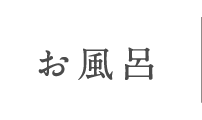 お風呂